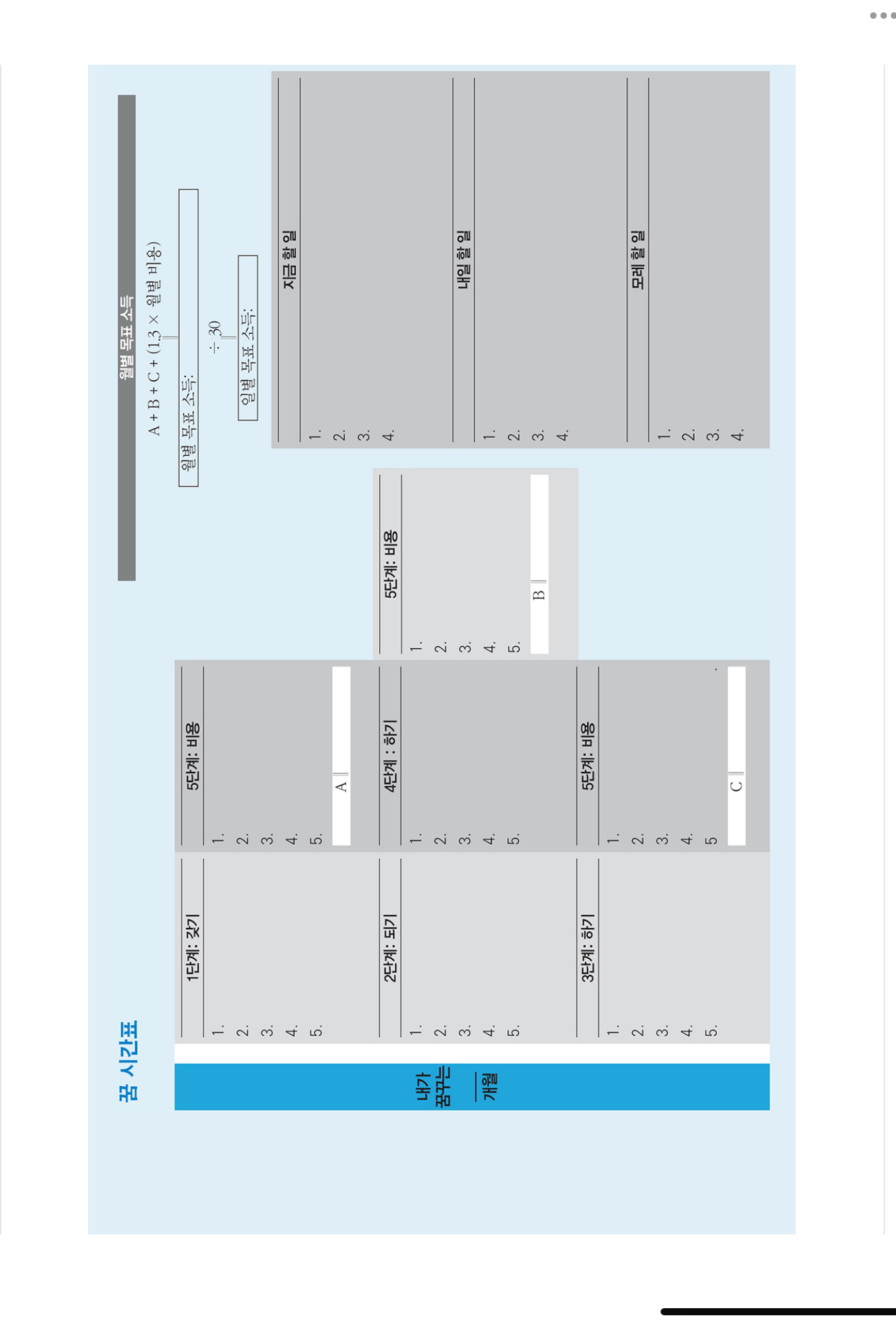 꿈 시간표

내가 꿈꾸는 개월

1단계: 갖기
1.
2.
3.
4.
5.

2단계: 되기
1.
2.
3.
4.
5.

3단계: 하기
1.
2.
3.
4.
5.

5단계: 비용
1.
2.
3.
4.
5.
A =

4단계 : 하기
1.
2.
3.
4.
5.

5단계: 비용
1.
2.
3.
4.
5
C =

5단계: 비용
1.
2.
3.
4.
5.
B =

월별 목표 소득
A + B + C + (1.3 × 월별 비용)
=
월별 목표 소득:
÷ 30
=
일별 목표 소득:

지금 할 일
1.
2.
3.
4.

내일 할 일
1.
2.
3.
4.

모레 할 일
1.
2.
3.
4.